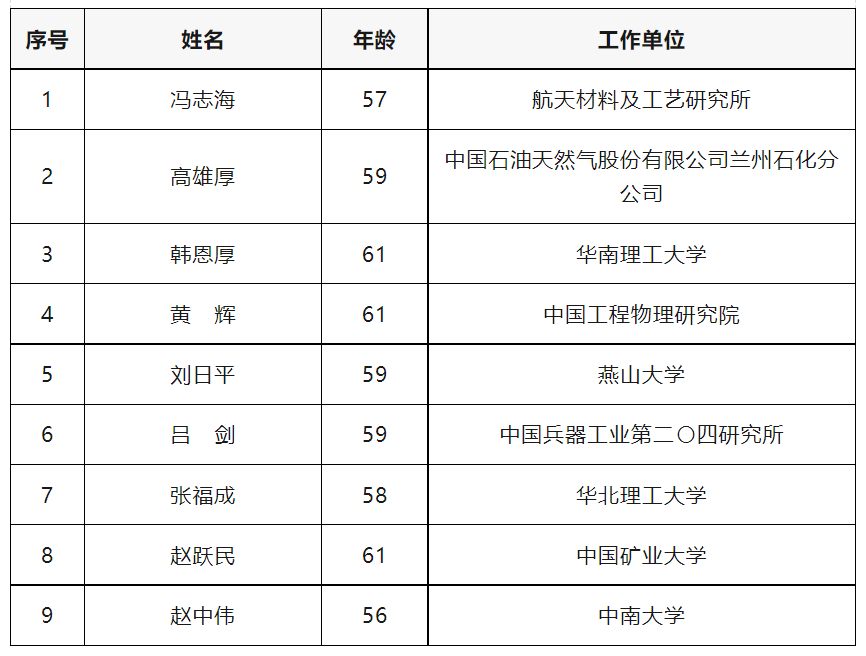 | 序号 | 姓名 | 年龄 | 工作单位 |
|---|---|---|---|
| 1 | 冯志海 | 57 | 航天材料及工艺研究所 |
| 2 | 高雄厚 | 59 | 中国石油天然气股份有限公司兰州石化分公司 |
| 3 | 韩恩厚 | 61 | 华南理工大学 |
| 4 | 黄　辉 | 61 | 中国工程物理研究院 |
| 5 | 刘日平 | 59 | 燕山大学 |
| 6 | 吕　剑 | 59 | 中国兵器工业第二〇四研究所 |
| 7 | 张福成 | 58 | 华北理工大学 |
| 8 | 赵跃民 | 61 | 中国矿业大学 |
| 9 | 赵中伟 | 56 | 中南大学 |